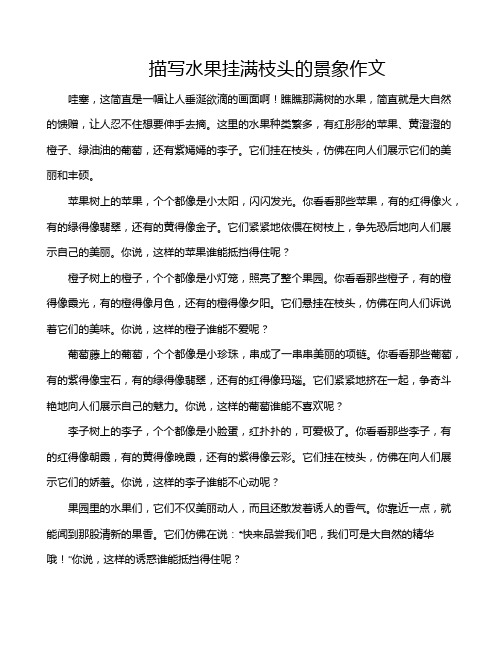 描写水果挂满枝头的景象作文

哇塞，这简直是一幅让人垂涎欲滴的画面啊！瞧瞧那满树的水果，简直就是大自然的馈赠，让人忍不住想要伸手去摘。这里的水果种类繁多，有红彤彤的苹果、黄澄澄的橙子、绿油油的葡萄，还有紫嫣嫣的李子。它们挂在枝头，仿佛在向人们展示它们的美丽和丰硕。

苹果树上的苹果，个个都像是小太阳，闪闪发光。你看看那些苹果，有的红得像火，有的绿得像翡翠，还有的黄得像金子。它们紧紧地依偎在树枝上，争先恐后地向人们展示自己的美丽。你说，这样的苹果谁能抵挡得住呢？

橙子树上的橙子，个个都像是小灯笼，照亮了整个果园。你看看那些橙子，有的橙得像霞光，有的橙得像月色，还有的橙得像夕阳。它们悬挂在枝头，仿佛在向人们诉说着它们的美味。你说，这样的橙子谁能不爱呢？

葡萄藤上的葡萄，个个都像是小珍珠，串成了一串串美丽的项链。你看看那些葡萄，有的紫得像宝石，有的绿得像翡翠，还有的红得像玛瑙。它们紧紧地挤在一起，争奇斗艳地向人们展示自己的魅力。你说，这样的葡萄谁能不喜欢呢？

李子树上的李子，个个都像是小脸蛋，红扑扑的，可爱极了。你看看那些李子，有的红得像朝霞，有的黄得像晚霞，还有的紫得像云彩。它们挂在枝头，仿佛在向人们展示它们的娇羞。你说，这样的李子谁能不心动呢？

果园里的水果们，它们不仅美丽动人，而且还散发着诱人的香气。你靠近一点，就能闻到那股清新的果香。它们仿佛在说："快来品尝我们吧，我们可是大自然的精华哦！"你说，这样的诱惑谁能抵挡得住呢？